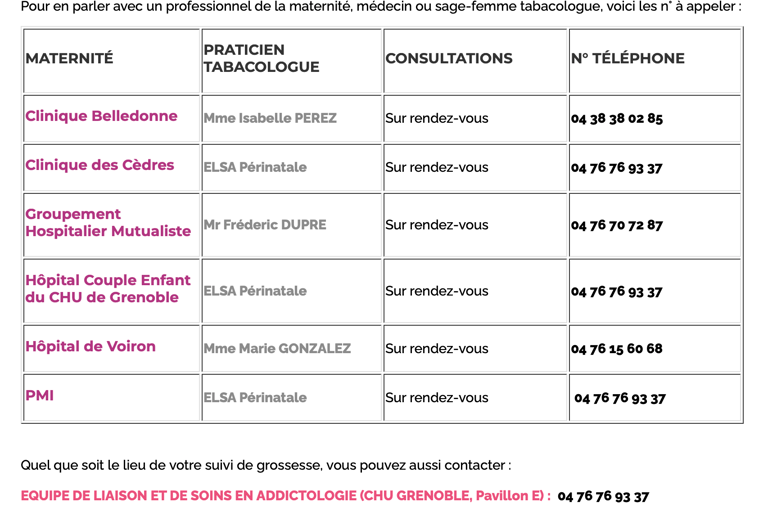 Pour en parler avec un professionnel de la maternité, médecin ou sage-femme tabacologue, voici les n° à appeler :

| MATERNITÉ | PRATICIEN TABACOLOGUE | CONSULTATIONS | N° TÉLÉPHONE |
|---|---|---|---|
| Clinique Belledonne | Mme Isabelle PEREZ | Sur rendez-vous | 04 38 38 02 85 |
| Clinique des Cèdres | ELSA Périnatale | Sur rendez-vous | 04 76 76 93 37 |
| Groupement Hospitalier Mutualiste | Mr Fréderic DUPRE | Sur rendez-vous | 04 76 70 72 87 |
| Hôpital Couple Enfant du CHU de Grenoble | ELSA Périnatale | Sur rendez-vous | 04 76 76 93 37 |
| Hôpital de Voiron | Mme Marie GONZALEZ | Sur rendez-vous | 04 76 15 60 68 |
| PMI | ELSA Périnatale | Sur rendez-vous | 04 76 76 93 37 |

Quel que soit le lieu de votre suivi de grossesse, vous pouvez aussi contacter :

EQUIPE DE LIAISON ET DE SOINS EN ADDICTOLOGIE (CHU GRENOBLE, Pavillon E) : 04 76 76 93 37